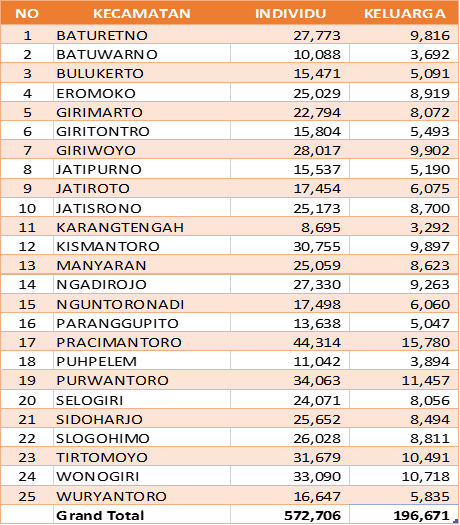 | NO | KECAMATAN | INDIVIDU | KELUARGA |
|---|---|---|---|
| 1 | BATURETNO | 27,773 | 9,816 |
| 2 | BATUWARNO | 10,088 | 3,692 |
| 3 | BULUKERTO | 15,471 | 5,091 |
| 4 | EROMOKO | 25,029 | 8,919 |
| 5 | GIRIMARTO | 22,794 | 8,072 |
| 6 | GIRITONTRO | 15,804 | 5,493 |
| 7 | GIRIWOYO | 28,017 | 9,902 |
| 8 | JATIPURNO | 15,537 | 5,190 |
| 9 | JATIROTO | 17,454 | 6,075 |
| 10 | JATISRONO | 25,173 | 8,700 |
| 11 | KARANGTENGAH | 8,695 | 3,292 |
| 12 | KISMANTORO | 30,755 | 9,897 |
| 13 | MANYARAN | 25,059 | 8,623 |
| 14 | NGADIROJO | 27,330 | 9,263 |
| 15 | NGUNTORONADI | 17,498 | 6,060 |
| 16 | PARANGGUPITO | 13,638 | 5,047 |
| 17 | PRACIMANTORO | 44,314 | 15,780 |
| 18 | PUHPELEM | 11,042 | 3,894 |
| 19 | PURWANTORO | 34,063 | 11,457 |
| 20 | SELOGIRI | 24,071 | 8,056 |
| 21 | SIDOHARJO | 25,652 | 8,494 |
| 22 | SLOGOHIMO | 26,028 | 8,811 |
| 23 | TIRTOMOYO | 31,679 | 10,491 |
| 24 | WONOGIRI | 33,090 | 10,718 |
| 25 | WURYANTORO | 16,647 | 5,835 |
|  | Grand Total | 572,706 | 196,671 |